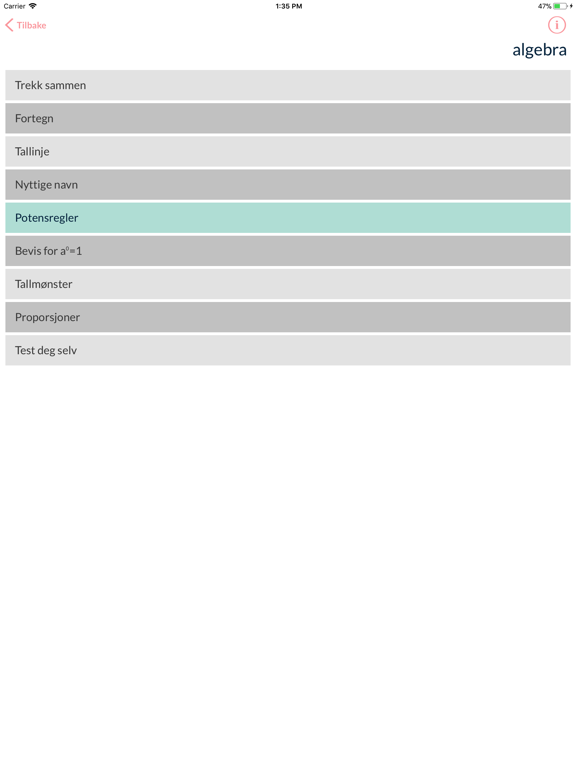 Carrier 1:35 PM 47%

Tilbake

i

algebra

Trekk sammen

Fortegn

Tallinje

Nyttige navn

Potensregler

Bevis for $a^0=1$

Tallmønster

Proporsjoner

Test deg selv